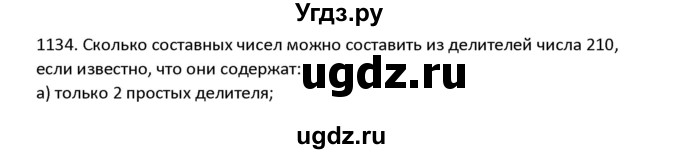 Угдз.ру

1134. Сколько составных чисел можно составить из делителей числа 210, если известно, что они содержат:

ugdz.ru

а) только 2 простых делителя;

ugdz.ru